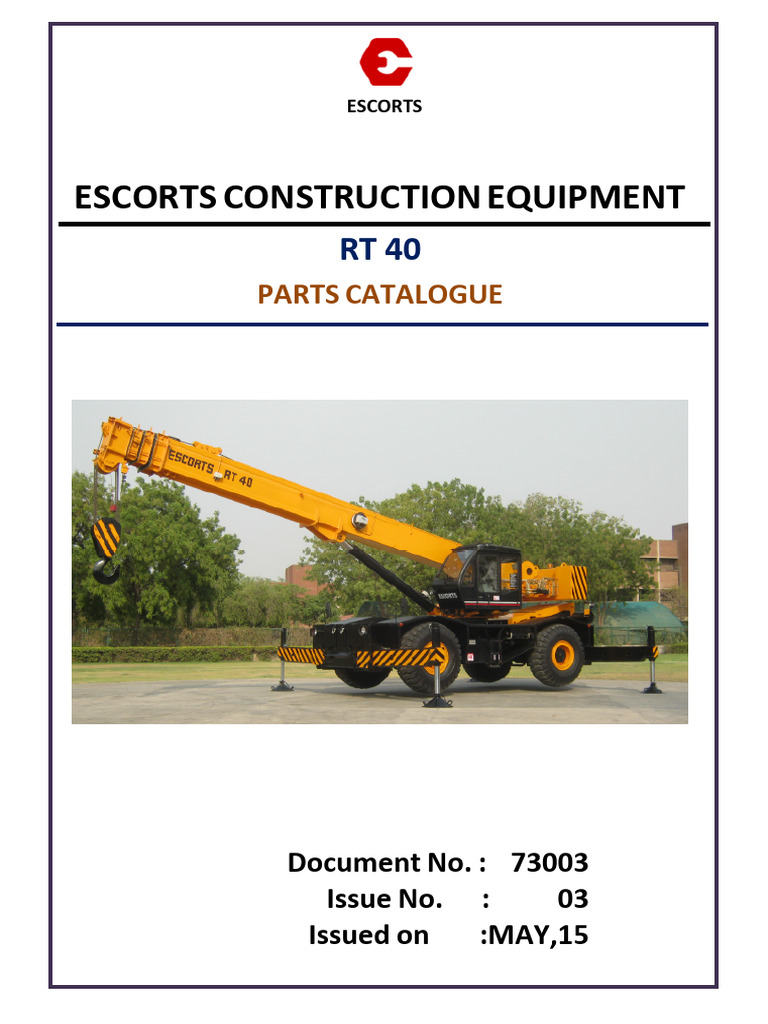 ESCORTS

ESCORTS CONSTRUCTION EQUIPMENT

RT 40

PARTS CATALOGUE

ESCORTS RT 40

ESCORTS

Document No. : 73003
Issue No. : 03
Issued on :MAY,15